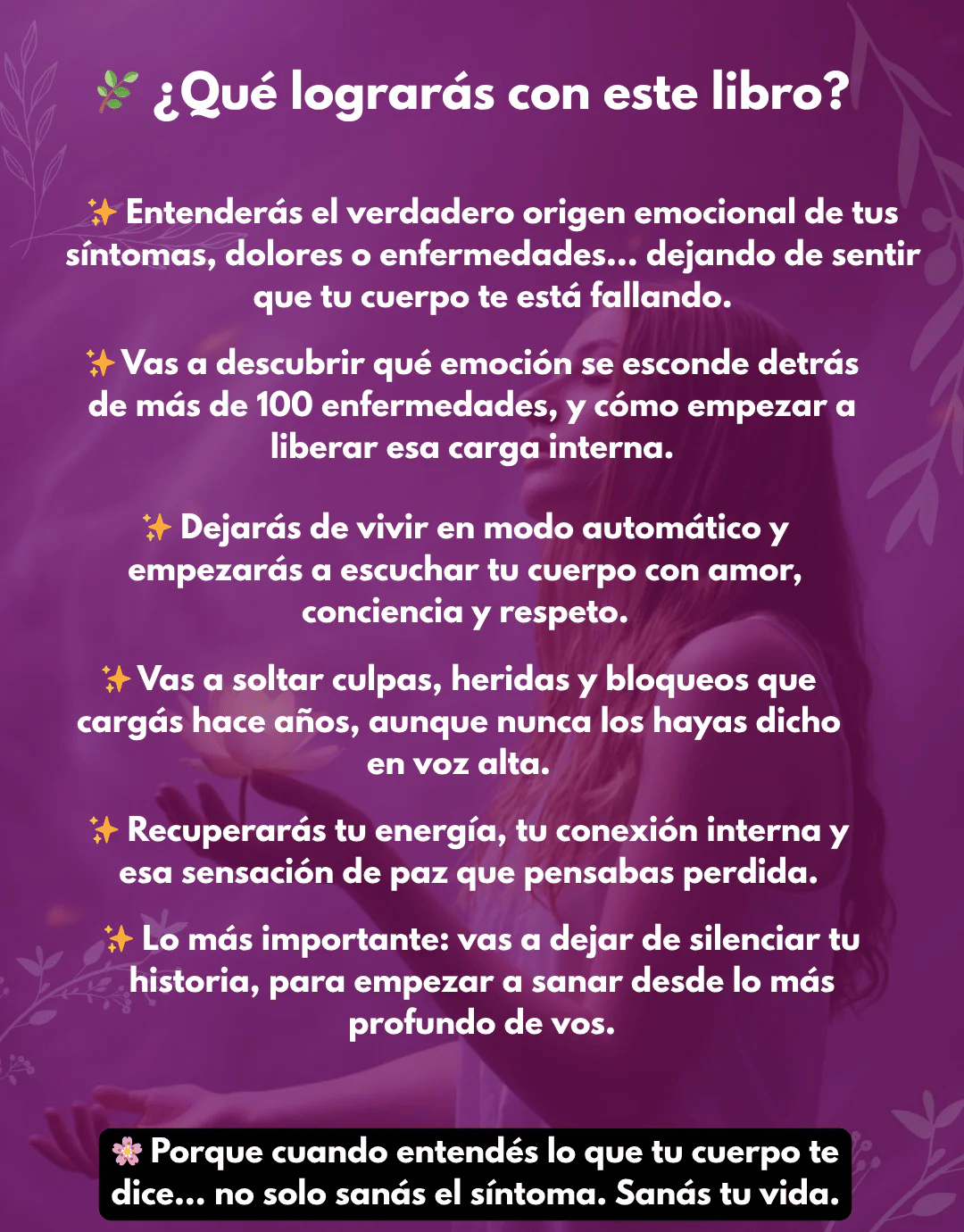 🌿 ¿Qué lograrás con este libro?

✨ Entenderás el verdadero origen emocional de tus síntomas, dolores o enfermedades... dejando de sentir que tu cuerpo te está fallando.

✨ Vas a descubrir qué emoción se esconde detrás de más de 100 enfermedades, y cómo empezar a liberar esa carga interna.

✨ Dejarás de vivir en modo automático y empezarás a escuchar tu cuerpo con amor, conciencia y respeto.

✨ Vas a soltar culpas, heridas y bloqueos que cargás hace años, aunque nunca los hayas dicho en voz alta.

✨ Recuperarás tu energía, tu conexión interna y esa sensación de paz que pensabas perdida.

✨ Lo más importante: vas a dejar de silenciar tu historia, para empezar a sanar desde lo más profundo de vos.

🌸 Porque cuando entendés lo que tu cuerpo te dice... no solo sanás el síntoma. Sanás tu vida.